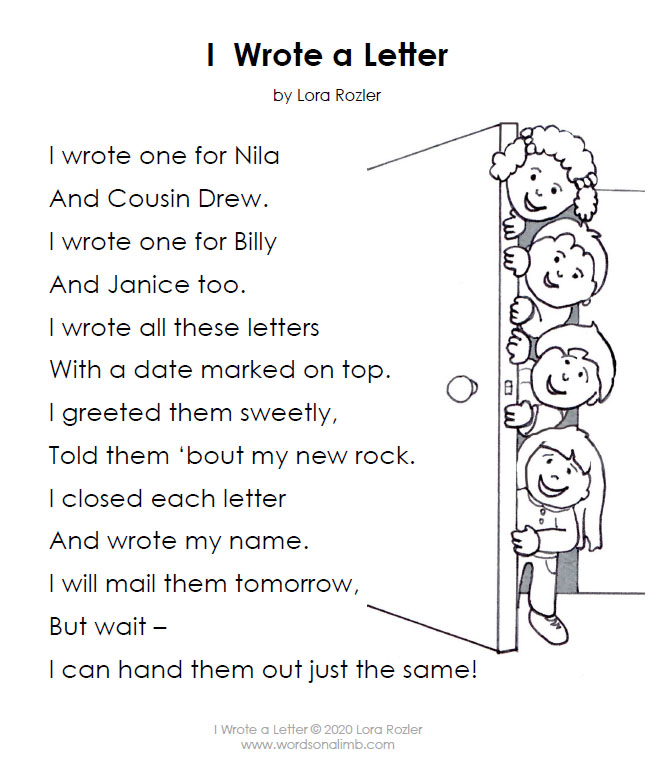 I Wrote a Letter

by Lora Rozler

I wrote one for Nila
And Cousin Drew.
I wrote one for Billy
And Janice too.
I wrote all these letters
With a date marked on top.
I greeted them sweetly,
Told them 'bout my new rock.
I closed each letter
And wrote my name.
I will mail them tomorrow,
But wait –
I can hand them out just the same!

I Wrote a Letter © 2020 Lora Rozler
www.wordsonalimb.com